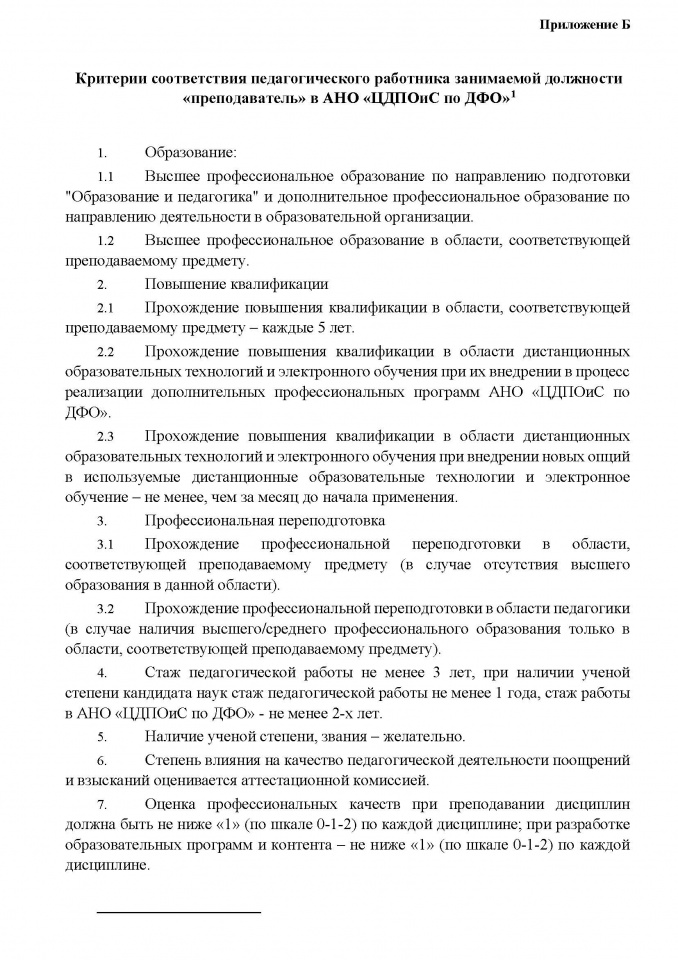 Приложение Б

Критерии соответствия педагогического работника занимаемой должности «преподаватель» в АНО «ЦДПОиС по ДФО»$^1$

1. Образование:

1.1 Высшее профессиональное образование по направлению подготовки "Образование и педагогика" и дополнительное профессиональное образование по направлению деятельности в образовательной организации.

1.2 Высшее профессиональное образование в области, соответствующей преподаваемому предмету.

2. Повышение квалификации

2.1 Прохождение повышения квалификации в области, соответствующей преподаваемому предмету – каждые 5 лет.

2.2 Прохождение повышения квалификации в области дистанционных образовательных технологий и электронного обучения при их внедрении в процесс реализации дополнительных профессиональных программ АНО «ЦДПОиС по ДФО».

2.3 Прохождение повышения квалификации в области дистанционных образовательных технологий и электронного обучения при внедрении новых опций в используемые дистанционные образовательные технологии и электронное обучение – не менее, чем за месяц до начала применения.

3. Профессиональная переподготовка

3.1 Прохождение профессиональной переподготовки в области, соответствующей преподаваемому предмету (в случае отсутствия высшего образования в данной области).

3.2 Прохождение профессиональной переподготовки в области педагогики (в случае наличия высшего/среднего профессионального образования только в области, соответствующей преподаваемому предмету).

4. Стаж педагогической работы не менее 3 лет, при наличии ученой степени кандидата наук стаж педагогической работы не менее 1 года, стаж работы в АНО «ЦДПОиС по ДФО» - не менее 2-х лет.

5. Наличие ученой степени, звания – желательно.

6. Степень влияния на качество педагогической деятельности поощрений и взысканий оценивается аттестационной комиссией.

7. Оценка профессиональных качеств при преподавании дисциплин должна быть не ниже «1» (по шкале 0-1-2) по каждой дисциплине; при разработке образовательных программ и контента – не ниже «1» (по шкале 0-1-2) по каждой дисциплине.